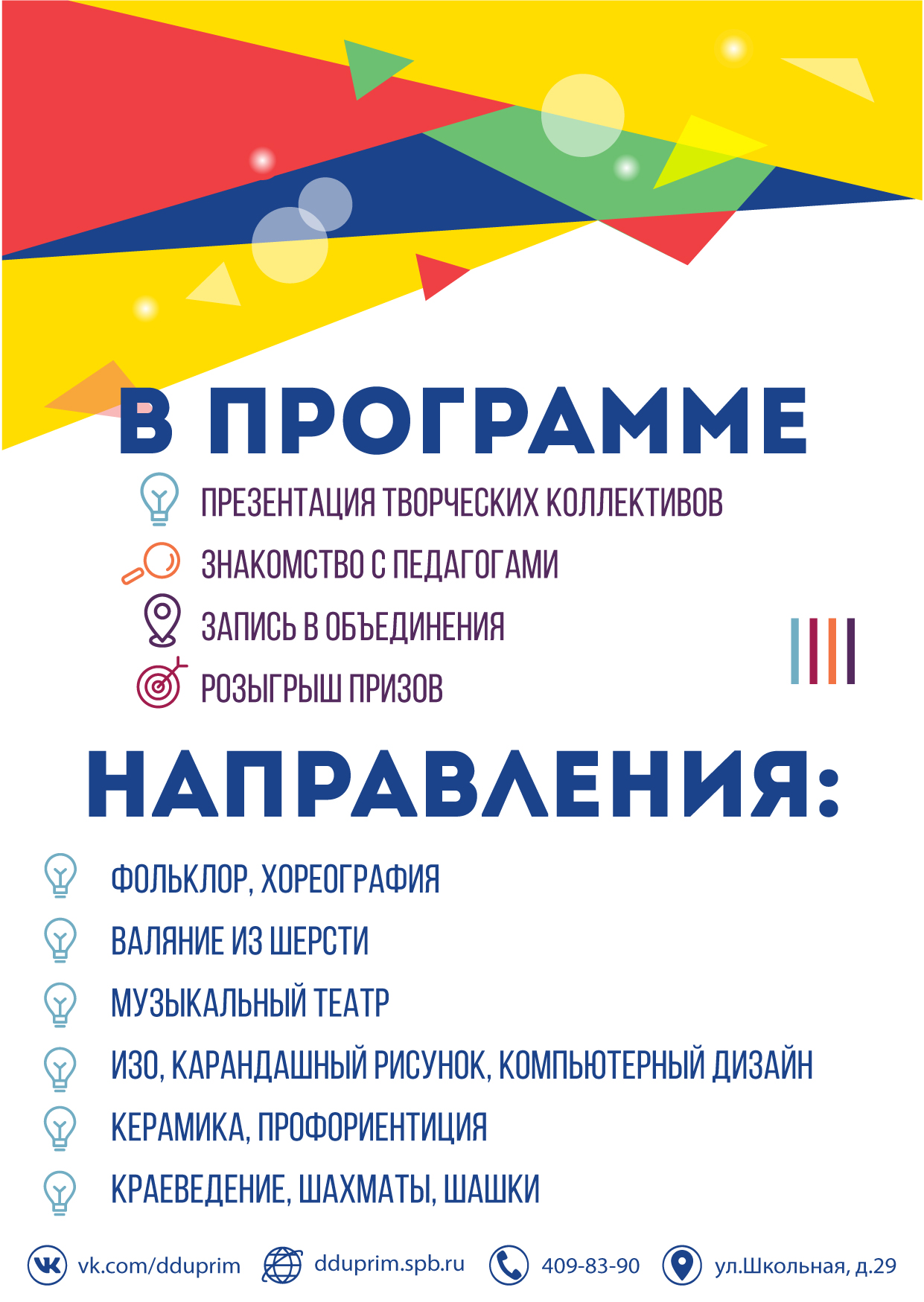 В ПРОГРАММЕ

ПРЕЗЕНТАЦИЯ ТВОРЧЕСКИХ КОЛЛЕКТИВОВ
ЗНАКОМСТВО С ПЕДАГОГАМИ
ЗАПИСЬ В ОБЪЕДИНЕНИЯ
РОЗЫГРЫШ ПРИЗОВ

НАПРАВЛЕНИЯ:

ФОЛЬКЛОР, ХОРЕОГРАФИЯ
ВАЛЯНИЕ ИЗ ШЕРСТИ
МУЗЫКАЛЬНЫЙ ТЕАТР
ИЗО, КАРАНДАШНЫЙ РИСУНОК, КОМПЬЮТЕРНЫЙ ДИЗАЙН
КЕРАМИКА, ПРОФОРИЕНТИЦИЯ
КРАЕВЕДЕНИЕ, ШАХМАТЫ, ШАШКИ

vk.com/dduprim dduprim.spb.ru 409-83-90 ул.Школьная, д.29